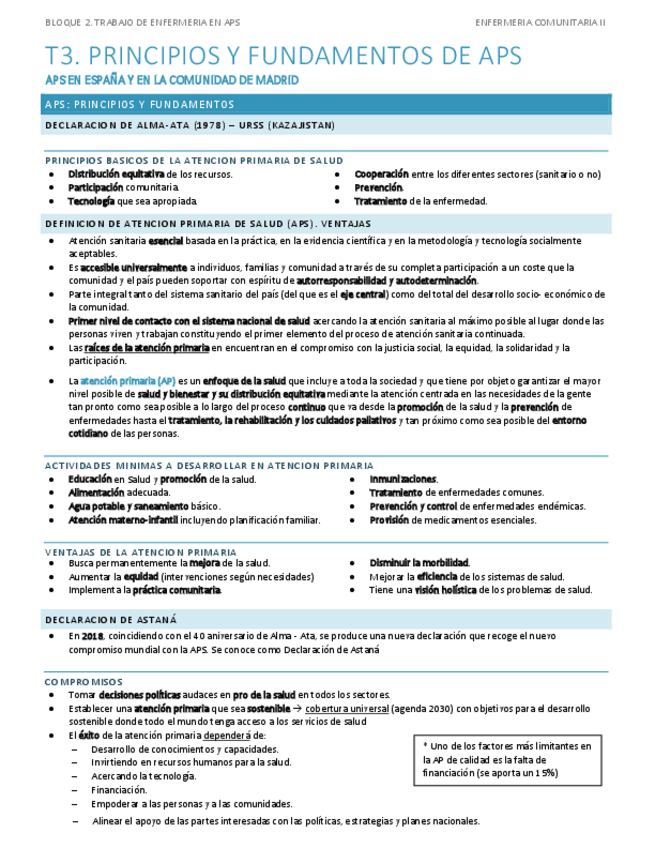 BLOQUE 2. TRABAJO DE ENFERMERIA EN APS

ENFERMERIA COMUNITARIA II

T3. PRINCIPIOS Y FUNDAMENTOS DE APS

APS EN ESPAÑA Y EN LA COMUNIDAD DE MADRID

APS: PRINCIPIOS Y FUNDAMENTOS

DECLARACION DE ALMA-ATA (1978) – URSS (KAZAJISTAN)

PRINCIPIOS BASICOS DE LA ATENCION PRIMARIA DE SALUD

- Distribución equitativa de los recursos.
- Participación comunitaria.
- Tecnología que sea apropiada.
- Cooperación entre los diferentes sectores (sanitario o no)
- Prevención.
- Tratamiento de la enfermedad.

DEFINICION DE ATENCION PRIMARIA DE SALUD (APS). VENTAJAS

- Atención sanitaria esencial basada en la práctica, en la evidencia científica y en la metodología y tecnología socialmente aceptables.
- Es accesible universalmente a individuos, familias y comunidad a través de su completa participación a un coste que la comunidad y el país pueden soportar con espíritu de autorresponsabilidad y autodeterminación.
- Parte integral tanto del sistema sanitario del país (del que es el eje central) como del total del desarrollo socio- económico de la comunidad.
- Primer nivel de contacto con el sistema nacional de salud acercando la atención sanitaria al máximo posible al lugar donde las personas viven y trabajan constituyendo el primer elemento del proceso de atención sanitaria continuada.
- Las raíces de la atención primaria en encuentran en el compromiso con la justicia social, la equidad, la solidaridad y la participación.

- La atención primaria (AP) es un enfoque de la salud que incluye a toda la sociedad y que tiene por objeto garantizar el mayor nivel posible de salud y bienestar y su distribución equitativa mediante la atención centrada en las necesidades de la gente tan pronto como sea posible a lo largo del proceso continuo que va desde la promoción de la salud y la prevención de enfermedades hasta el tratamiento, la rehabilitación y los cuidados paliativos y tan próximo como sea posible del entorno cotidiano de las personas.

ACTIVIDADES MINIMAS A DESARROLLAR EN ATENCION PRIMARIA

- Educación en Salud y promoción de la salud.
- Alimentación adecuada.
- Agua potable y saneamiento básico.
- Atención materno-infantil incluyendo planificación familiar.
- Inmunizaciones.
- Tratamiento de enfermedades comunes.
- Prevención y control de enfermedades endémicas.
- Provisión de medicamentos esenciales.

VENTAJAS DE LA ATENCION PRIMARIA

- Busca permanentemente la mejora de la salud.
- Aumentar la equidad (intervenciones según necesidades)
- Implementa la práctica comunitaria.
- Disminuir la morbilidad.
- Mejorar la eficiencia de los sistemas de salud.
- Tiene una visión holística de los problemas de salud.

DECLARACION DE ASTANÁ

- En 2018, coincidiendo con el 40 aniversario de Alma - Ata, se produce una nueva declaración que recoge el nuevo compromiso mundial con la APS. Se conoce como Declaración de Astaná

COMPROMISOS

- Tomar decisiones políticas audaces en pro de la salud en todos los sectores.
- Establecer una atención primaria que sea sostenible → cobertura universal (agenda 2030) con objetivos para el desarrollo sostenible donde todo el mundo tenga acceso a los servicios de salud
- El éxito de la atención primaria dependerá de:
 – Desarrollo de conocimientos y capacidades.
 – Invirtiendo en recursos humanos para la salud.
 – Acercando la tecnología.
 – Financiación.
 – Empoderar a las personas y a las comunidades.
 – Alinear el apoyo de las partes interesadas con las políticas, estrategias y planes nacionales.

* Uno de los factores más limitantes en la AP de calidad es la falta de financiación (se aporta un 15%)